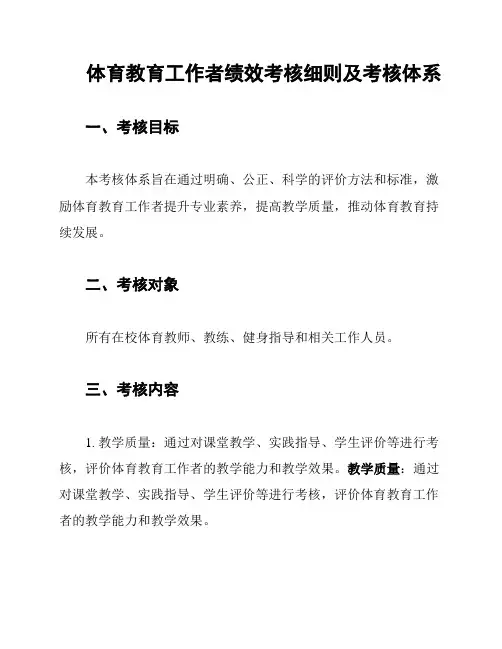 体育教育工作者绩效考核细则及考核体系

一、考核目标

本考核体系旨在通过明确、公正、科学的评价方法和标准，激励体育教育工作者提升专业素养，提高教学质量，推动体育教育持续发展。

二、考核对象

所有在校体育教师、教练、健身指导和相关工作人员。

三、考核内容

1. 教学质量：通过对课堂教学、实践指导、学生评价等进行考核，评价体育教育工作者的教学能力和教学效果。教学质量：通过对课堂教学、实践指导、学生评价等进行考核，评价体育教育工作者的教学能力和教学效果。